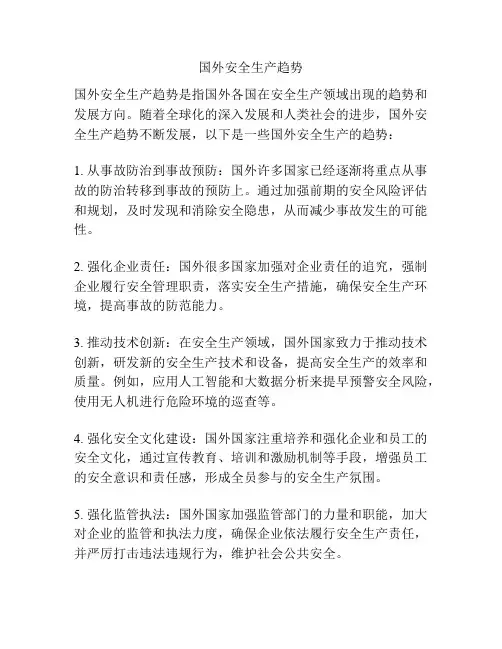 国外安全生产趋势

国外安全生产趋势是指国外各国在安全生产领域出现的趋势和发展方向。随着全球化的深入发展和人类社会的进步，国外安全生产趋势不断发展，以下是一些国外安全生产的趋势：

1. 从事故防治到事故预防：国外许多国家已经逐渐将重点从事故的防治转移到事故的预防上。通过加强前期的安全风险评估和规划，及时发现和消除安全隐患，从而减少事故发生的可能性。

2. 强化企业责任：国外很多国家加强对企业责任的追究，强制企业履行安全管理职责，落实安全生产措施，确保安全生产环境，提高事故的防范能力。

3. 推动技术创新：在安全生产领域，国外国家致力于推动技术创新，研发新的安全生产技术和设备，提高安全生产的效率和质量。例如，应用人工智能和大数据分析来提早预警安全风险，使用无人机进行危险环境的巡查等。

4. 强化安全文化建设：国外国家注重培养和强化企业和员工的安全文化，通过宣传教育、培训和激励机制等手段，增强员工的安全意识和责任感，形成全员参与的安全生产氛围。

5. 强化监管执法：国外国家加强监管部门的力量和职能，加大对企业的监管和执法力度，确保企业依法履行安全生产责任，并严厉打击违法违规行为，维护社会公共安全。